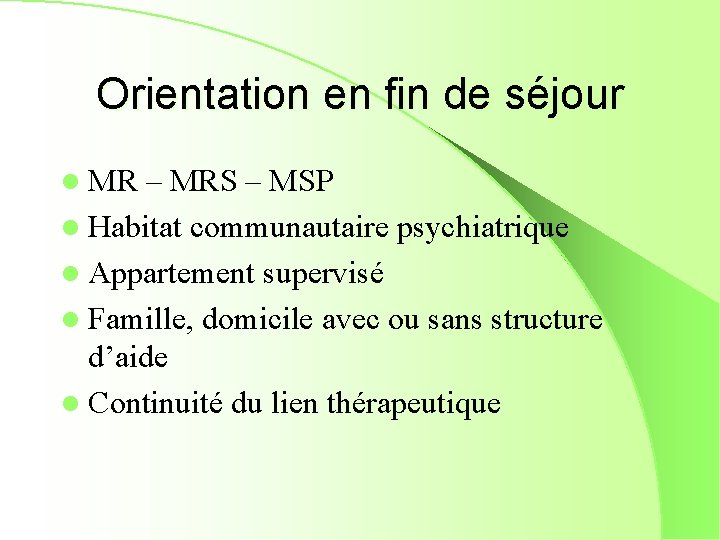 Orientation en fin de séjour

• MR – MRS – MSP
• Habitat communautaire psychiatrique
• Appartement supervisé
• Famille, domicile avec ou sans structure d'aide
• Continuité du lien thérapeutique